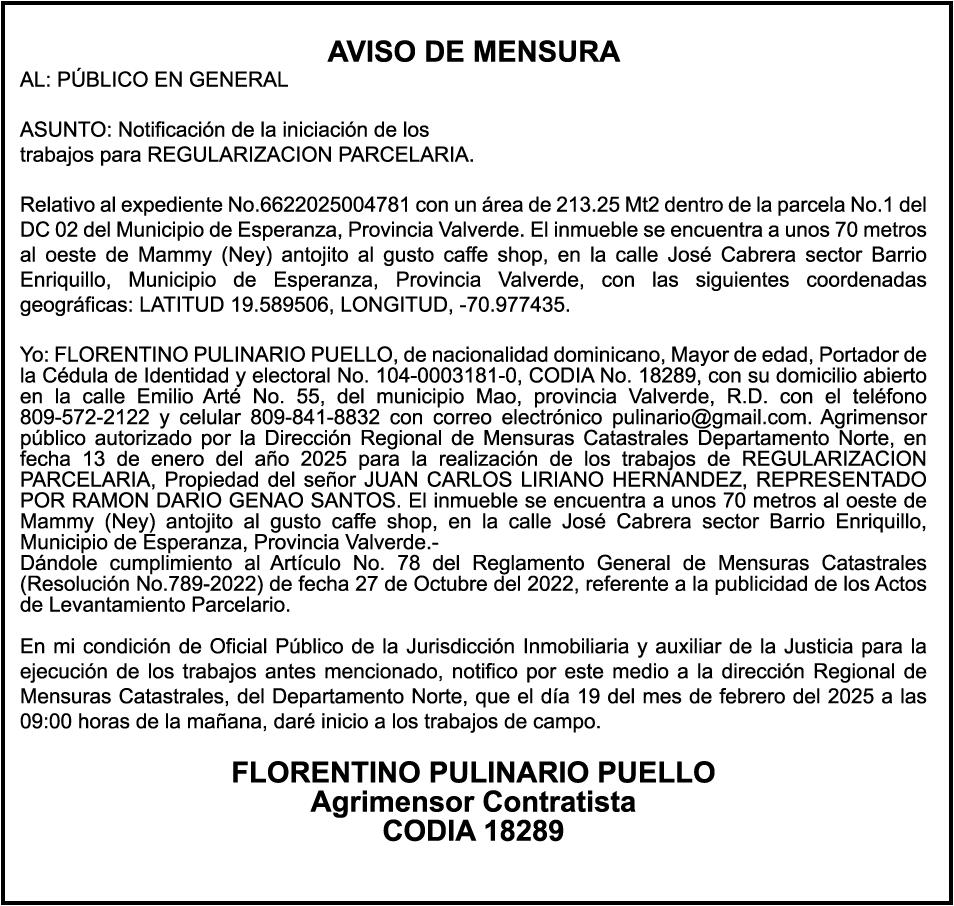 AVISO DE MENSURA

AL: PÚBLICO EN GENERAL

ASUNTO: Notificación de la iniciación de los trabajos para REGULARIZACION PARCELARIA.

Relativo al expediente No.6622025004781 con un área de 213.25 Mt2 dentro de la parcela No.1 del DC 02 del Municipio de Esperanza, Provincia Valverde. El inmueble se encuentra a unos 70 metros al oeste de Mammy (Ney) antojito al gusto caffe shop, en la calle José Cabrera sector Barrio Enriquillo, Municipio de Esperanza, Provincia Valverde, con las siguientes coordenadas geográficas: LATITUD 19.589506, LONGITUD, -70.977435.

Yo: FLORENTINO PULINARIO PUELLO, de nacionalidad dominicano, Mayor de edad, Portador de la Cédula de Identidad y electoral No. 104-0003181-0, CODIA No. 18289, con su domicilio abierto en la calle Emilio Arté No. 55, del municipio Mao, provincia Valverde, R.D. con el teléfono 809-572-2122 y celular 809-841-8832 con correo electrónico pulinario@gmail.com. Agrimensor público autorizado por la Dirección Regional de Mensuras Catastrales Departamento Norte, en fecha 13 de enero del año 2025 para la realización de los trabajos de REGULARIZACION PARCELARIA, Propiedad del señor JUAN CARLOS LIRIANO HERNANDEZ, REPRESENTADO POR RAMON DARIO GENAO SANTOS. El inmueble se encuentra a unos 70 metros al oeste de Mammy (Ney) antojito al gusto caffe shop, en la calle José Cabrera sector Barrio Enriquillo, Municipio de Esperanza, Provincia Valverde.-
Dándole cumplimiento al Artículo No. 78 del Reglamento General de Mensuras Catastrales (Resolución No.789-2022) de fecha 27 de Octubre del 2022, referente a la publicidad de los Actos de Levantamiento Parcelario.

En mi condición de Oficial Público de la Jurisdicción Inmobiliaria y auxiliar de la Justicia para la ejecución de los trabajos antes mencionado, notifico por este medio a la dirección Regional de Mensuras Catastrales, del Departamento Norte, que el día 19 del mes de febrero del 2025 a las 09:00 horas de la mañana, daré inicio a los trabajos de campo.

FLORENTINO PULINARIO PUELLO
Agrimensor Contratista
CODIA 18289